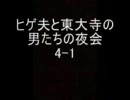 ヒゲ夫と東大寺の
男たちの夜会
4-1